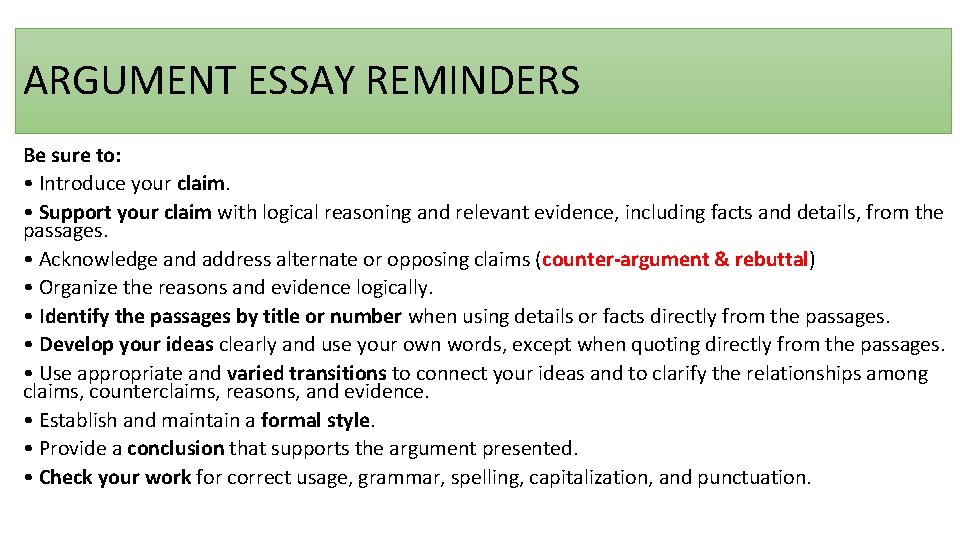 ARGUMENT ESSAY REMINDERS

Be sure to:
• Introduce your claim.
• Support your claim with logical reasoning and relevant evidence, including facts and details, from the passages.
• Acknowledge and address alternate or opposing claims (counter-argument & rebuttal)
• Organize the reasons and evidence logically.
• Identify the passages by title or number when using details or facts directly from the passages.
• Develop your ideas clearly and use your own words, except when quoting directly from the passages.
• Use appropriate and varied transitions to connect your ideas and to clarify the relationships among claims, counterclaims, reasons, and evidence.
• Establish and maintain a formal style.
• Provide a conclusion that supports the argument presented.
• Check your work for correct usage, grammar, spelling, capitalization, and punctuation.